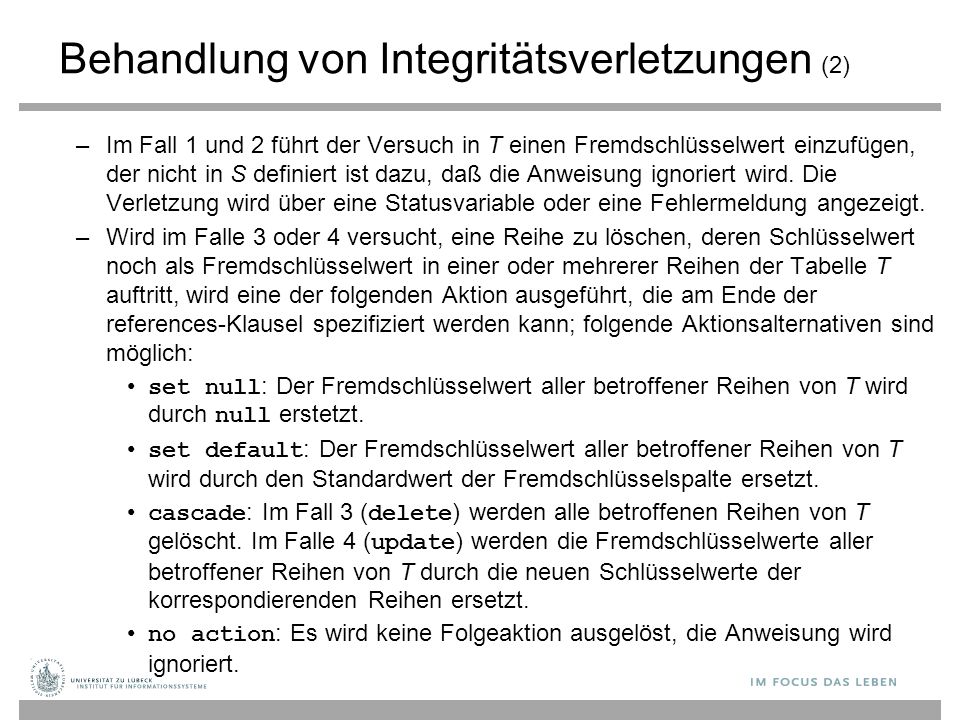 Behandlung von Integritätsverletzungen (2)

– Im Fall 1 und 2 führt der Versuch in T einen Fremdschlüsselwert einzufügen, der nicht in S definiert ist dazu, daß die Anweisung ignoriert wird. Die Verletzung wird über eine Statusvariable oder eine Fehlermeldung angezeigt.

– Wird im Falle 3 oder 4 versucht, eine Reihe zu löschen, deren Schlüsselwert noch als Fremdschlüsselwert in einer oder mehrerer Reihen der Tabelle T auftritt, wird eine der folgenden Aktion ausgeführt, die am Ende der references-Klausel spezifiziert werden kann; folgende Aktionsalternativen sind möglich:

• set null: Der Fremdschlüsselwert aller betroffener Reihen von T wird durch null erstetzt.

• set default: Der Fremdschlüsselwert aller betroffener Reihen von T wird durch den Standardwert der Fremdschlüsselspalte ersetzt.

• cascade: Im Fall 3 (delete) werden alle betroffenen Reihen von T gelöscht. Im Falle 4 (update) werden die Fremdschlüsselwerte aller betroffener Reihen von T durch die neuen Schlüsselwerte der korrespondierenden Reihen ersetzt.

• no action: Es wird keine Folgeaktion ausgelöst, die Anweisung wird ignoriert.

UNIVERSITÄT ZU LÜBECK
INSTITUT FÜR INFORMATIONSSYSTEME

IM FOCUS DAS LEBEN